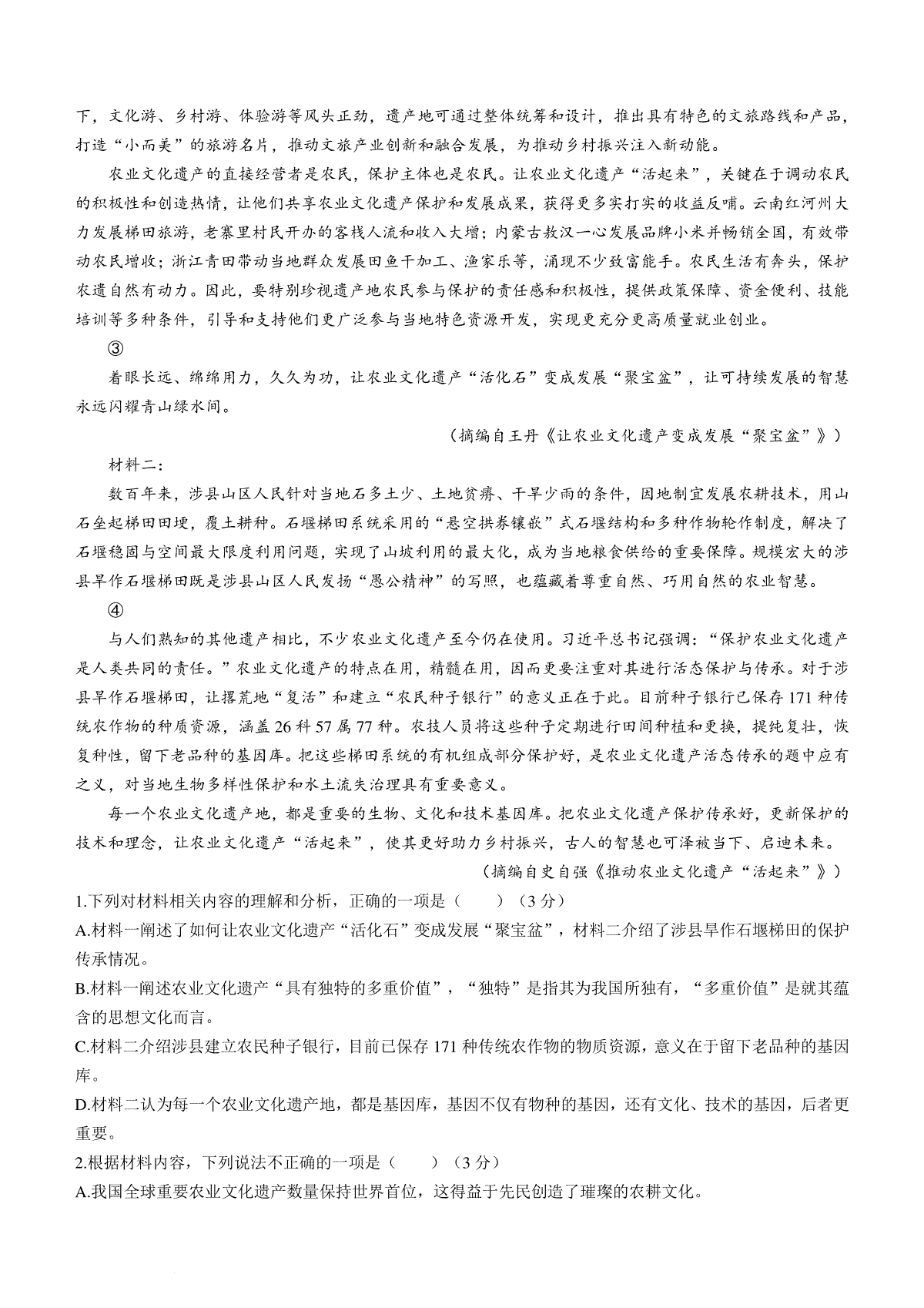 下，文化游、乡村游、体验游等风头正劲，遗产地可通过整体统筹和设计，推出具有特色的文旅路线和产品，打造“小而美”的旅游名片，推动文旅产业创新和融合发展，为推动乡村振兴注入新动能。

农业文化遗产的直接经营者是农民，保护主体也是农民。让农业文化遗产“活起来”，关键在于调动农民的积极性和创造热情，让他们共享农业文化遗产保护和发展成果，获得更多实打实的收益反哺。云南红河州大力发展梯田旅游，老寨里村民开办的客栈人流和收入大增；内蒙古敖汉一心发展品牌小米并畅销全国，有效带动农民增收；浙江青田带动当地群众发展田鱼干加工、渔家乐等，涌现不少致富能手。农民生活有奔头，保护农遗自然有动力。因此，要特别珍视遗产地农民参与保护的责任感和积极性，提供政策保障、资金便利、技能培训等多种条件，引导和支持他们更广泛参与当地特色资源开发，实现更充分更高质量就业创业。

③

着眼长远、绵绵用力，久久为功，让农业文化遗产“活化石”变成发展“聚宝盆”，让可持续发展的智慧永远闪耀青山绿水间。

（摘编自王丹《让农业文化遗产变成发展“聚宝盆”》）

材料二：

数百年来，涉县山区人民针对当地石多土少、土地贫瘠、干旱少雨的条件，因地制宜发展农耕技术，用山石垒起梯田田埂，覆土耕种。石堰梯田系统采用的“悬空拱券镶嵌”式石堰结构和多种作物轮作制度，解决了石堰稳固与空间最大限度利用问题，实现了山坡利用的最大化，成为当地粮食供给的重要保障。规模宏大的涉县旱作石堰梯田既是涉县山区人民发扬“愚公精神”的写照，也蕴藏着尊重自然、巧用自然的农业智慧。

④

与人们熟知的其他遗产相比，不少农业文化遗产至今仍在使用。习近平总书记强调：“保护农业文化遗产是人类共同的责任。”农业文化遗产的特点在用，精髓在用，因而更要注重对其进行活态保护与传承。对于涉县旱作石堰梯田，让撂荒地“复活”和建立“农民种子银行”的意义正在于此。目前种子银行已保存171种传统农作物的种质资源，涵盖26科57属77种。农技人员将这些种子定期进行田间种植和更换，提纯复壮，恢复种性，留下老品种的基因库。把这些梯田系统的有机组成部分保护好，是农业文化遗产活态传承的题中应有之义，对当地生物多样性保护和水土流失治理具有重要意义。

每一个农业文化遗产地，都是重要的生物、文化和技术基因库。把农业文化遗产保护传承好，更新保护的技术和理念，让农业文化遗产“活起来”，使其更好助力乡村振兴，古人的智慧也可泽被当下、启迪未来。

（摘编自史自强《推动农业文化遗产“活起来”》）

1.下列对材料相关内容的理解和分析，正确的一项是（　　）（3分）

A.材料一阐述了如何让农业文化遗产“活化石”变成发展“聚宝盆”，材料二介绍了涉县旱作石堰梯田的保护传承情况。

B.材料一阐述农业文化遗产“具有独特的多重价值”，“独特”是指其为我国所独有，“多重价值”是就其蕴含的思想文化而言。

C.材料二介绍涉县建立农民种子银行，目前已保存171种传统农作物的物质资源，意义在于留下老品种的基因库。

D.材料二认为每一个农业文化遗产地，都是基因库，基因不仅有物种的基因，还有文化、技术的基因，后者更重要。

2.根据材料内容，下列说法不正确的一项是（　　）（3分）

A.我国全球重要农业文化遗产数量保持世界首位，这得益于先民创造了璀璨的农耕文化。